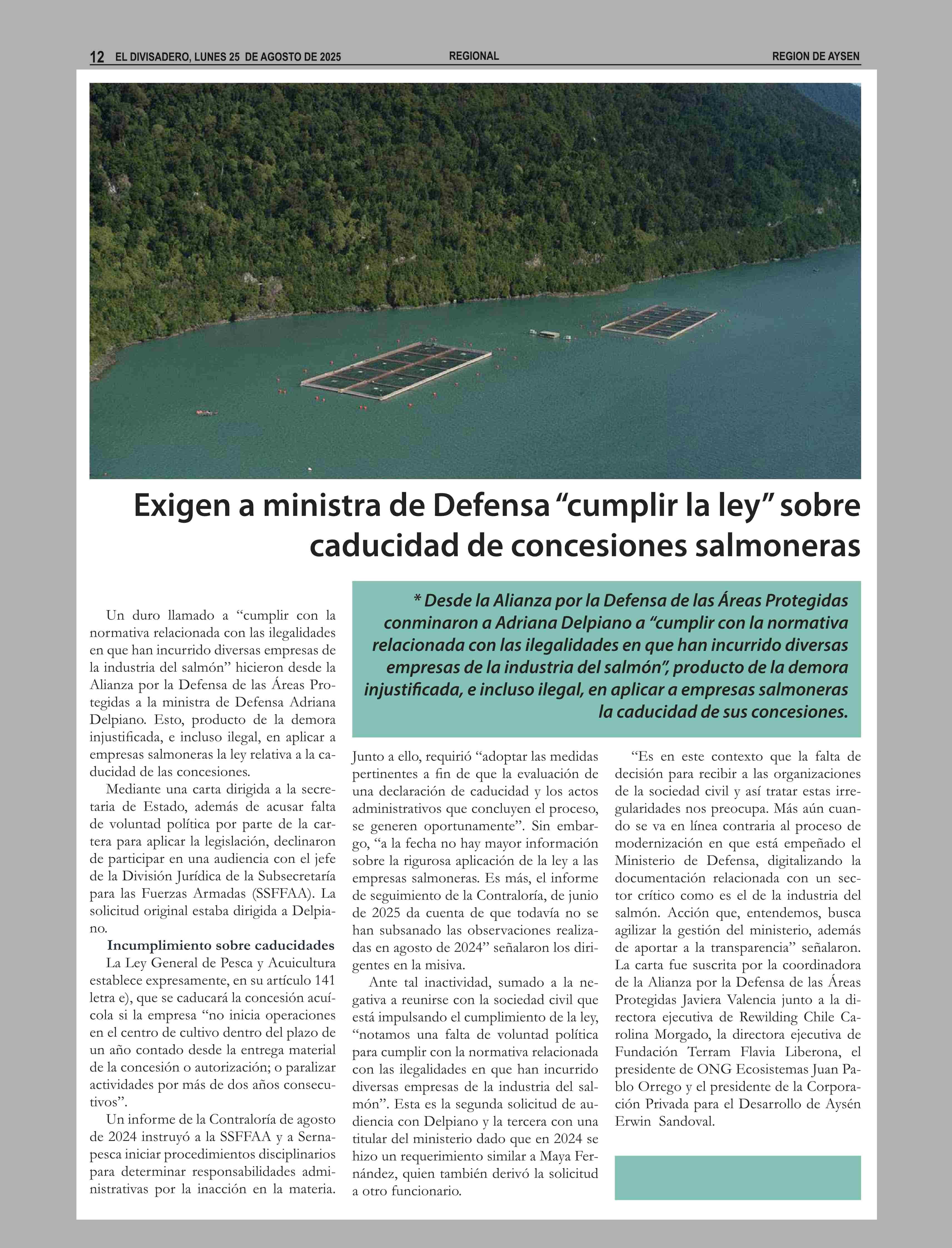 12 EL DIVISADERO, LUNES 25 DE AGOSTO DE 2025 REGIONAL REGION DE AYSEN

Exigen a ministra de Defensa “cumplir la ley” sobre caducidad de concesiones salmoneras

* Desde la Alianza por la Defensa de las Áreas Protegidas conminaron a Adriana Delpiano a “cumplir con la normativa relacionada con las ilegalidades en que han incurrido diversas empresas de la industria del salmón”, producto de la demora injustificada, e incluso ilegal, en aplicar a empresas salmoneras la caducidad de sus concesiones.

Un duro llamado a “cumplir con la normativa relacionada con las ilegalidades en que han incurrido diversas empresas de la industria del salmón” hicieron desde la Alianza por la Defensa de las Áreas Protegidas a la ministra de Defensa Adriana Delpiano. Esto, producto de la demora injustificada, e incluso ilegal, en aplicar a empresas salmoneras la ley relativa a la caducidad de las concesiones.

Mediante una carta dirigida a la secretaria de Estado, además de acusar falta de voluntad política por parte de la cartera para aplicar la legislación, declinaron de participar en una audiencia con el jefe de la División Jurídica de la Subsecretaría para las Fuerzas Armadas (SSFFAA). La solicitud original estaba dirigida a Delpiano.

Incumplimiento sobre caducidades

La Ley General de Pesca y Acuicultura establece expresamente, en su artículo 141 letra e), que se caducará la concesión acuícola si la empresa “no inicia operaciones en el centro de cultivo dentro del plazo de un año contado desde la entrega material de la concesión o autorización; o paralizar actividades por más de dos años consecutivos”.

Un informe de la Contraloría de agosto de 2024 instruyó a la SSFFAA y a Sernapesca iniciar procedimientos disciplinarios para determinar responsabilidades administrativas por la inacción en la materia. Junto a ello, requirió “adoptar las medidas pertinentes a fin de que la evaluación de una declaración de caducidad y los actos administrativos que concluyen el proceso, se generen oportunamente”. Sin embargo, “a la fecha no hay mayor información sobre la rigurosa aplicación de la ley a las empresas salmoneras. Es más, el informe de seguimiento de la Contraloría, de junio de 2025 da cuenta de que todavía no se han subsanado las observaciones realizadas en agosto de 2024” señalaron los dirigentes en la misiva.

Ante tal inactividad, sumado a la negativa a reunirse con la sociedad civil que está impulsando el cumplimiento de la ley, “notamos una falta de voluntad política para cumplir con la normativa relacionada con las ilegalidades en que han incurrido diversas empresas de la industria del salmón”. Esta es la segunda solicitud de audiencia con Delpiano y la tercera con una titular del ministerio dado que en 2024 se hizo un requerimiento similar a Maya Fernández, quien también derivó la solicitud a otro funcionario.

“Es en este contexto que la falta de decisión para recibir a las organizaciones de la sociedad civil y así tratar estas irregularidades nos preocupa. Más aún cuando se va en línea contraria al proceso de modernización en que está empeñado el Ministerio de Defensa, digitalizando la documentación relacionada con un sector crítico como es el de la industria del salmón. Acción que, entendemos, busca agilizar la gestión del ministerio, además de aportar a la transparencia” señalaron. La carta fue suscrita por la coordinadora de la Alianza por la Defensa de las Áreas Protegidas Javiera Valencia junto a la directora ejecutiva de Rewilding Chile Carolina Morgado, la directora ejecutiva de Fundación Terram Flavia Liberona, el presidente de ONG Ecosistemas Juan Pablo Orrego y el presidente de la Corporación Privada para el Desarrollo de Aysén Erwin Sandoval.